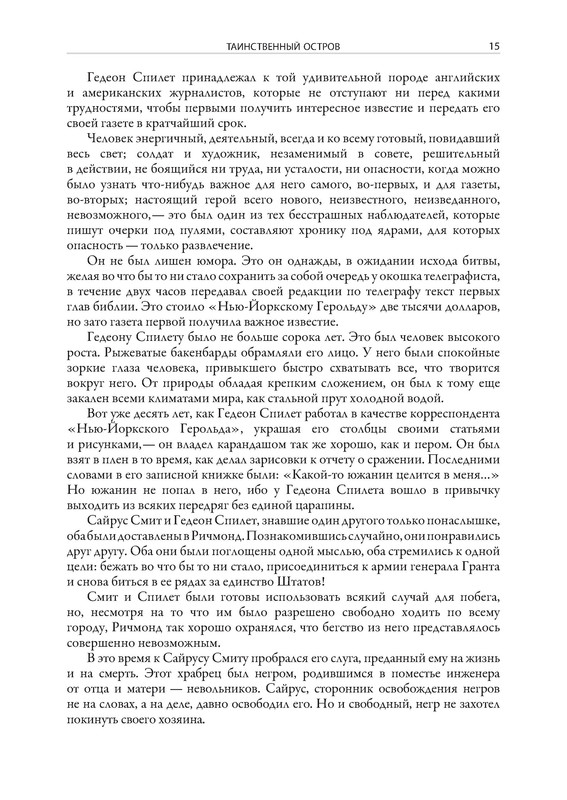 ТАИНСТВЕННЫЙ ОСТРОВ 15

Гедеон Спилет принадлежал к той удивительной породе английских и американских журналистов, которые не отступают ни перед какими трудностями, чтобы первыми получить интересное известие и передать его своей газете в кратчайший срок.

Человек энергичный, деятельный, всегда и ко всему готовый, повидавший весь свет; солдат и художник, незаменимый в совете, решительный в действии, не боящийся ни труда, ни усталости, ни опасности, когда можно было узнать что-нибудь важное для него самого, во-первых, и для газеты, во-вторых; настоящий герой всего нового, неизвестного, неизведанного, невозможного,— это был один из тех бесстрашных наблюдателей, которые пишут очерки под пулями, составляют хронику под ядрами, для которых опасность — только развлечение.

Он не был лишен юмора. Это он однажды, в ожидании исхода битвы, желая во что бы то ни стало сохранить за собой очередь у окошка телеграфиста, в течение двух часов передавал своей редакции по телеграфу текст первых глав библии. Это стоило «Нью-Йоркскому Герольду» две тысячи долларов, но зато газета первой получила важное известие.

Гедеону Спилету было не больше сорока лет. Это был человек высокого роста. Рыжеватые бакенбарды обрамляли его лицо. У него были спокойные зоркие глаза человека, привыкшего быстро схватывать все, что творится вокруг него. От природы обладая крепким сложением, он был к тому еще закален всеми климатами мира, как стальной прут холодной водой.

Вот уже десять лет, как Гедеон Спилет работал в качестве корреспондента «Нью-Йоркского Герольда», украшая его столбцы своими статьями и рисунками,— он владел карандашом так же хорошо, как и пером. Он был взят в плен в то время, как делал зарисовки к отчету о сражении. Последними словами в его записной книжке были: «Какой-то южанин целится в меня...» Но южанин не попал в него, ибо у Гедеона Спилета вошло в привычку выходить из всяких передряг без единой царапины.

Сайрус Смит и Гедеон Спилет, знавшие один другого только понаслышке, оба были доставлены в Ричмонд. Познакомившись случайно, они понравились друг другу. Оба они были поглощены одной мыслью, оба стремились к одной цели: бежать во что бы то ни стало, присоединиться к армии генерала Гранта и снова биться в ее рядах за единство Штатов!

Смит и Спилет были готовы использовать всякий случай для побега, но, несмотря на то что им было разрешено свободно ходить по всему городу, Ричмонд так хорошо охранялся, что бегство из него представлялось совершенно невозможным.

В это время к Сайрусу Смиту пробрался его слуга, преданный ему на жизнь и на смерть. Этот храбрец был негром, родившимся в поместье инженера от отца и матери — невольников. Сайрус, сторонник освобождения негров не на словах, а на деле, давно освободил его. Но и свободный, негр не захотел покинуть своего хозяина.